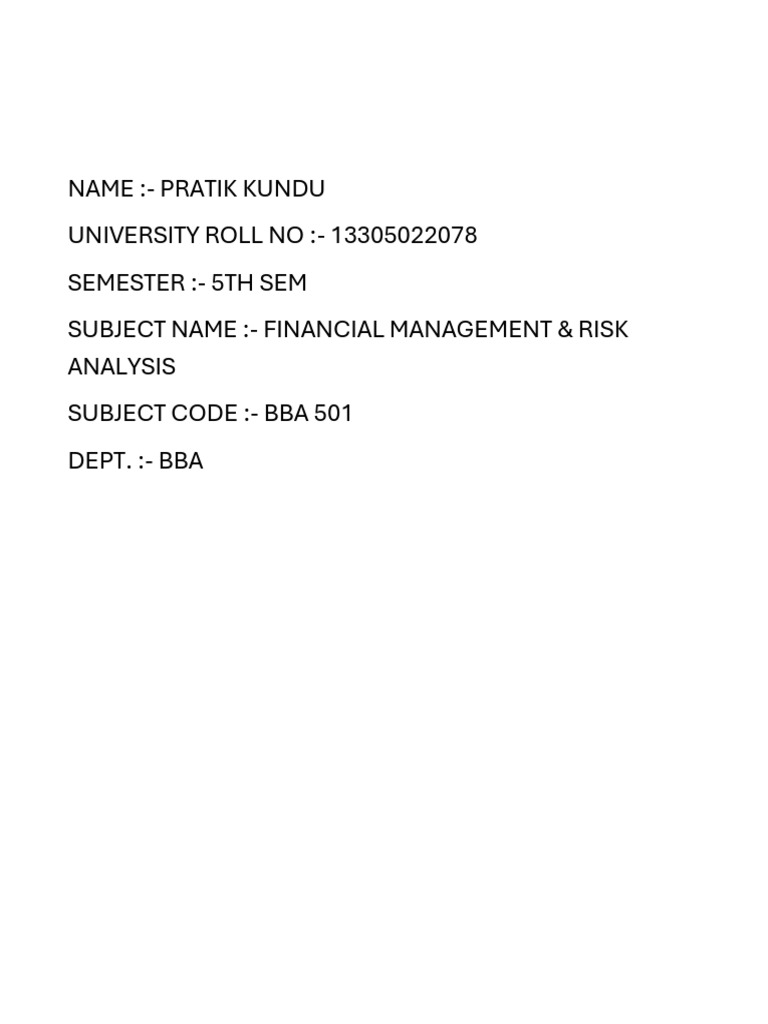 NAME :- PRATIK KUNDU

UNIVERSITY ROLL NO :- 13305022078

SEMESTER :- 5TH SEM

SUBJECT NAME :- FINANCIAL MANAGEMENT & RISK ANALYSIS

SUBJECT CODE :- BBA 501

DEPT. :- BBA